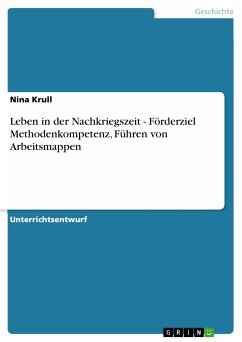 Geschichte

Nina Krull

Leben in der Nachkriegszeit - Förderziel Methodenkompetenz, Führen von Arbeitsmappen

Unterrichtsentwurf

GRIN